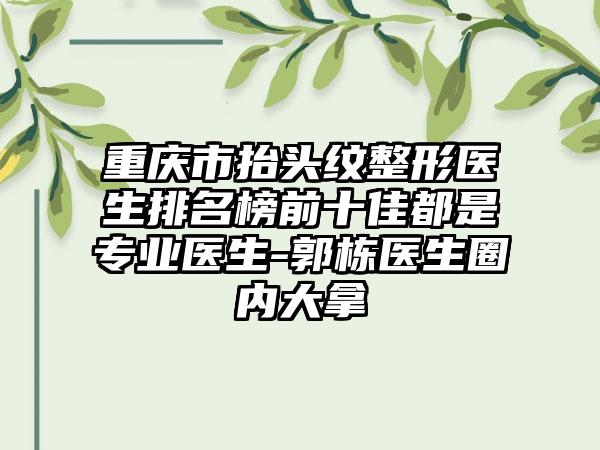 重庆市抬头纹整形医生排名榜前十佳都是专业医生-郭栋医生圈内大拿